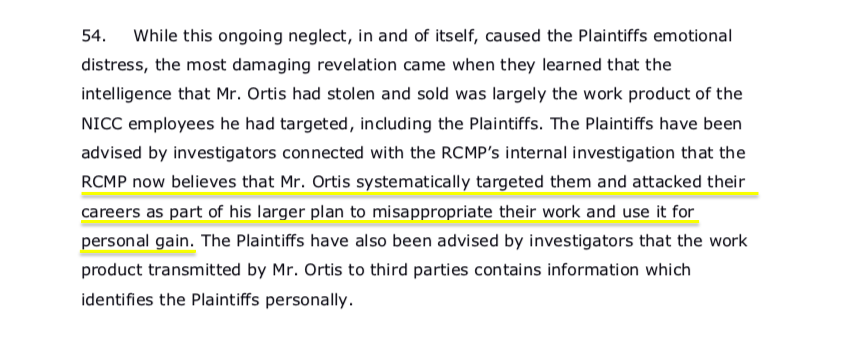 54. While this ongoing neglect, in and of itself, caused the Plaintiffs emotional distress, the most damaging revelation came when they learned that the intelligence that Mr. Ortis had stolen and sold was largely the work product of the NICC employees he had targeted, including the Plaintiffs. The Plaintiffs have been advised by investigators connected with the RCMP's internal investigation that the RCMP now believes that Mr. Ortis systematically targeted them and attacked their careers as part of his larger plan to misappropriate their work and use it for personal gain. The Plaintiffs have also been advised by investigators that the work product transmitted by Mr. Ortis to third parties contains information which identifies the Plaintiffs personally.